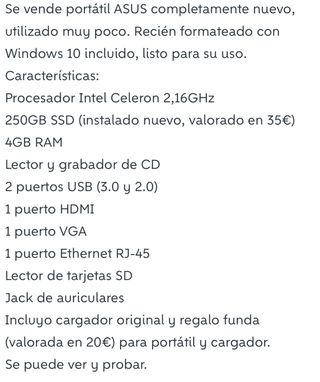 Se vende portátil ASUS completamente nuevo, utilizado muy poco. Recién formateado con Windows 10 incluido, listo para su uso.
Características:
Procesador Intel Celeron 2,16GHz
250GB SSD (instalado nuevo, valorado en 35€)
4GB RAM
Lector y grabador de CD
2 puertos USB (3.0 y 2.0)
1 puerto HDMI
1 puerto VGA
1 puerto Ethernet RJ-45
Lector de tarjetas SD
Jack de auriculares
Incluyo cargador original y regalo funda (valorada en 20€) para portátil y cargador.
Se puede ver y probar.